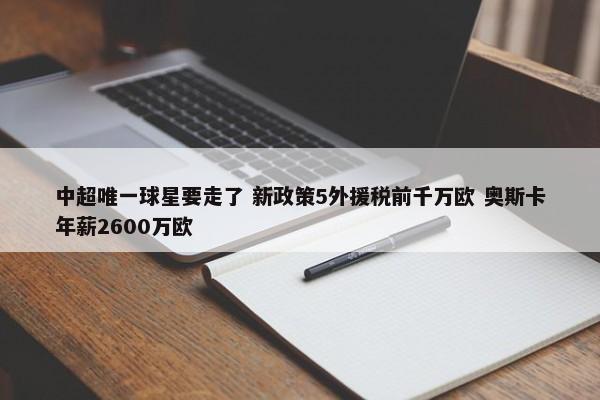 中超唯一球星要走了 新政策5外援税前千万欧 奥斯卡年薪2600万欧